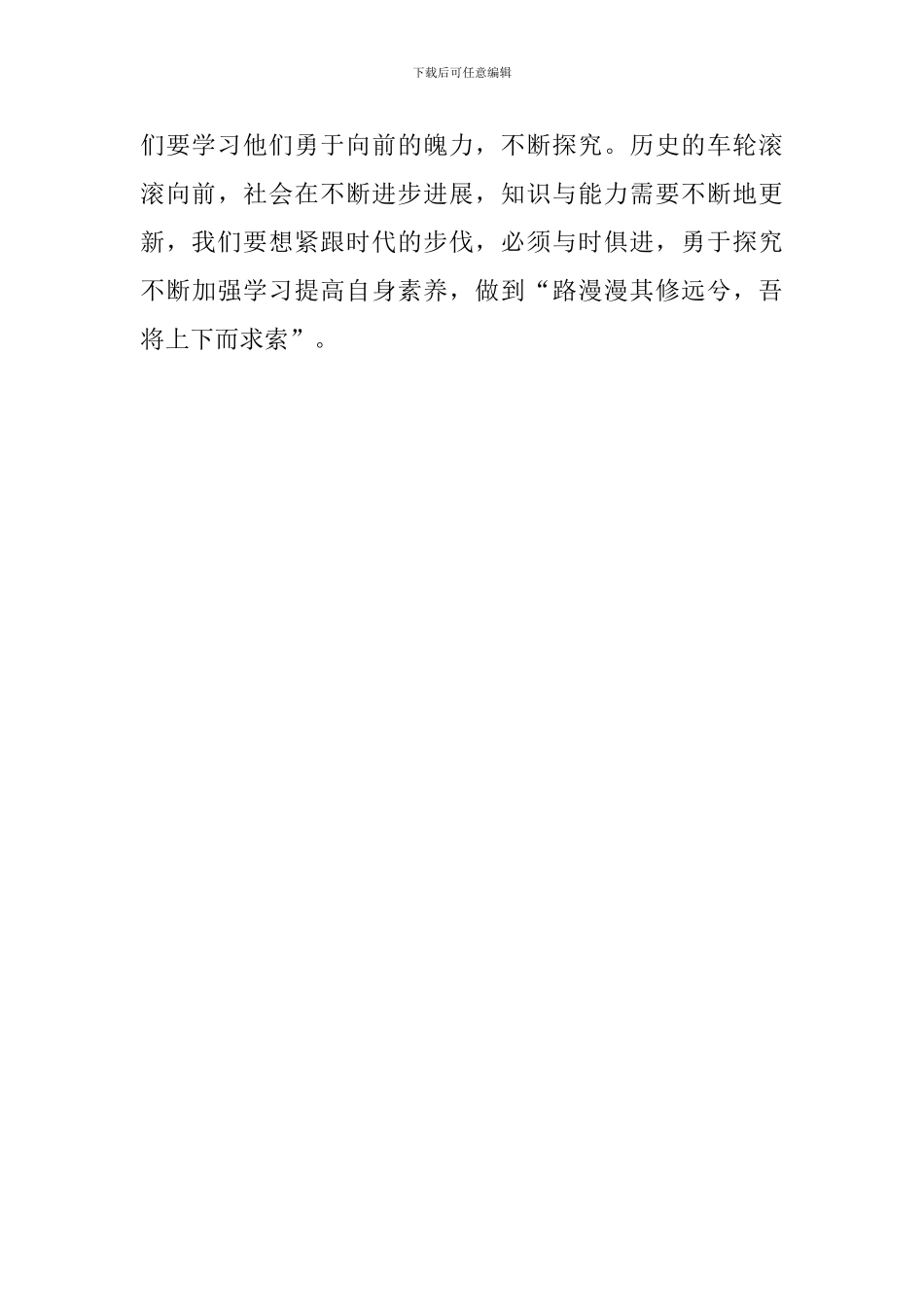 下载后可任意编辑

们要学习他们勇于向前的魄力，不断探究。历史的车轮滚滚向前，社会在不断进步进展，知识与能力需要不断地更新，我们要想紧跟时代的步伐，必须与时俱进，勇于探究不断加强学习提高自身素养，做到“路漫漫其修远兮，吾将上下而求索”。